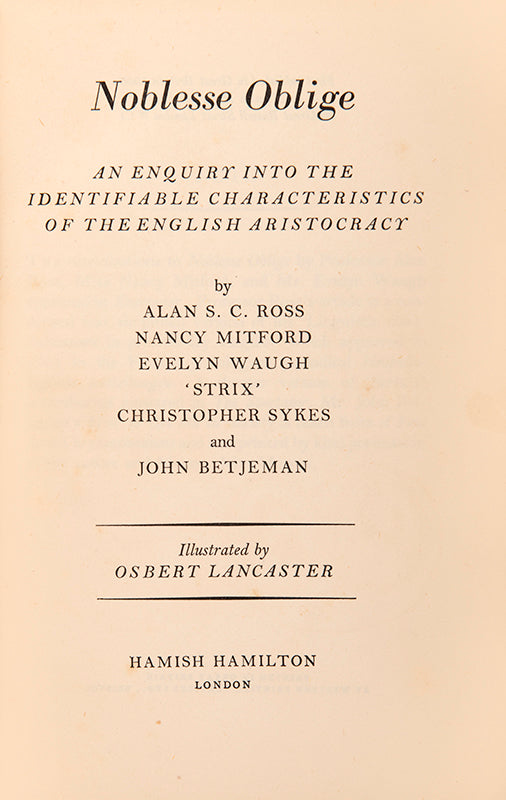 Noblesse Oblige

AN ENQUIRY INTO THE IDENTIFIABLE CHARACTERISTICS OF THE ENGLISH ARISTOCRACY

by
ALAN S. C. ROSS
NANCY MITFORD
EVELYN WAUGH
'STRIX'
CHRISTOPHER SYKES
and
JOHN BETJEMAN

Illustrated by
OSBERT LANCASTER

HAMISH HAMILTON
LONDON